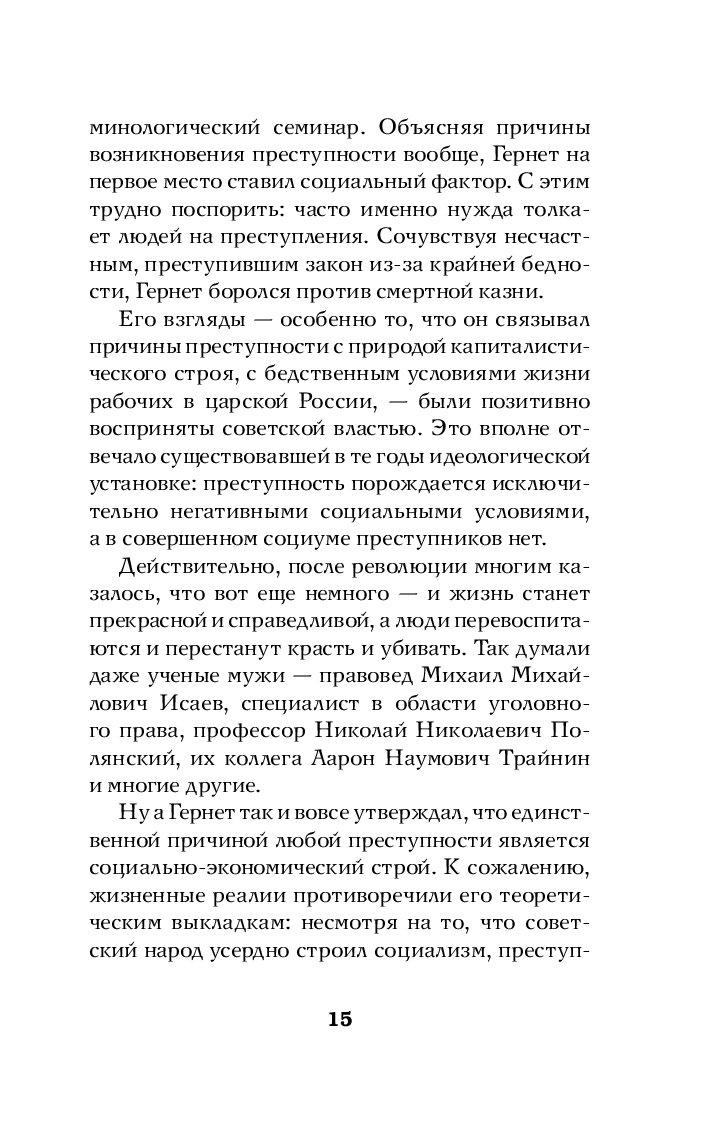 минологический семинар. Объясняя причины возникновения преступности вообще, Гернет на первое место ставил социальный фактор. С этим трудно поспорить: часто именно нужда толкает людей на преступления. Сочувствуя несчастным, преступившим закон из-за крайней бедности, Гернет боролся против смертной казни.

Его взгляды — особенно то, что он связывал причины преступности с природой капиталистического строя, с бедственным условиями жизни рабочих в царской России, — были позитивно восприняты советской властью. Это вполне отвечало существовавшей в те годы идеологической установке: преступность порождается исключительно негативными социальными условиями, а в совершенном социуме преступников нет.

Действительно, после революции многим казалось, что вот еще немного — и жизнь станет прекрасной и справедливой, а люди перевоспитаются и перестанут красть и убивать. Так думали даже ученые мужи — правовед Михаил Михайлович Исаев, специалист в области уголовного права, профессор Николай Николаевич Полянский, их коллега Аарон Наумович Трайнин и многие другие.

Ну а Гернет так и вовсе утверждал, что единственной причиной любой преступности является социально-экономический строй. К сожалению, жизненные реалии противоречили его теоретическим выкладкам: несмотря на то, что советский народ усердно строил социализм, преступ-

15